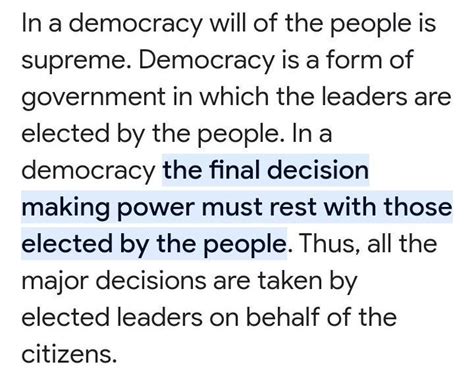 In a democracy will of the people is supreme. Democracy is a form of government in which the leaders are elected by the people. In a democracy the final decision making power must rest with those elected by the people. Thus, all the major decisions are taken by elected leaders on behalf of the citizens.